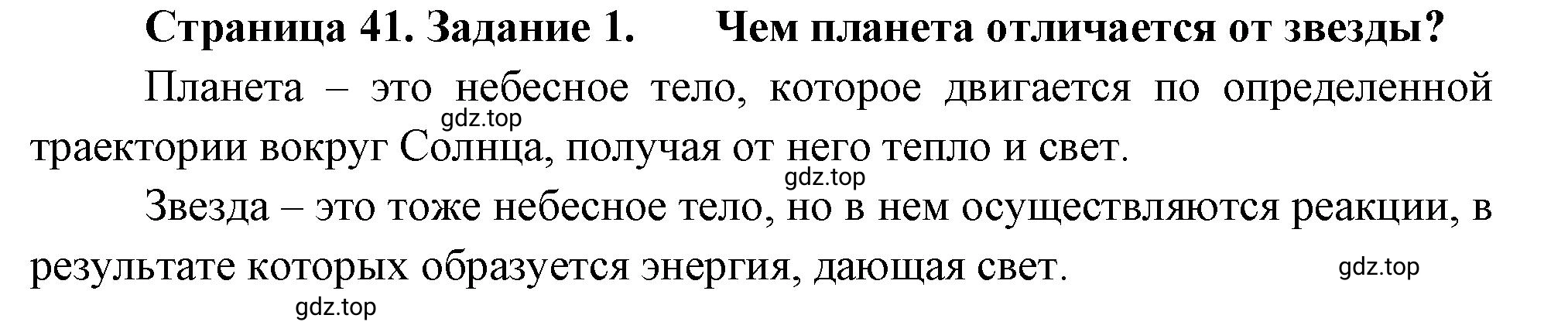 Страница 41. Задание 1. Чем планета отличается от звезды?

Планета – это небесное тело, которое двигается по определенной траектории вокруг Солнца, получая от него тепло и свет.

gdz.top

gdz.top

Звезда – это тоже небесное тело, но в нем осуществляются реакции, в результате которых образуется энергия, дающая свет.

gdz.top

gdz.top